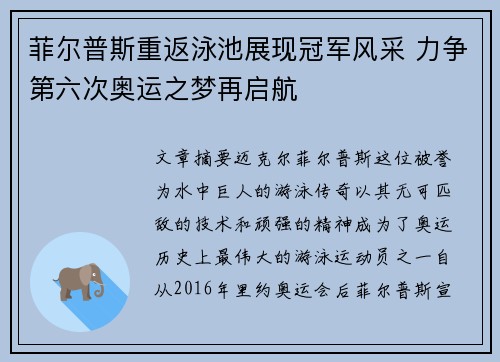 菲尔普斯重返泳池展现冠军风采 力争第六次奥运之梦再启航

文章摘要迈克尔菲尔普斯这位被誉为水中巨人的游泳传奇以其无可匹敌的技术和顽强的精神成为了奥运历史上最伟大的游泳运动员之一自从2016年里约奥运会后菲尔普斯宣